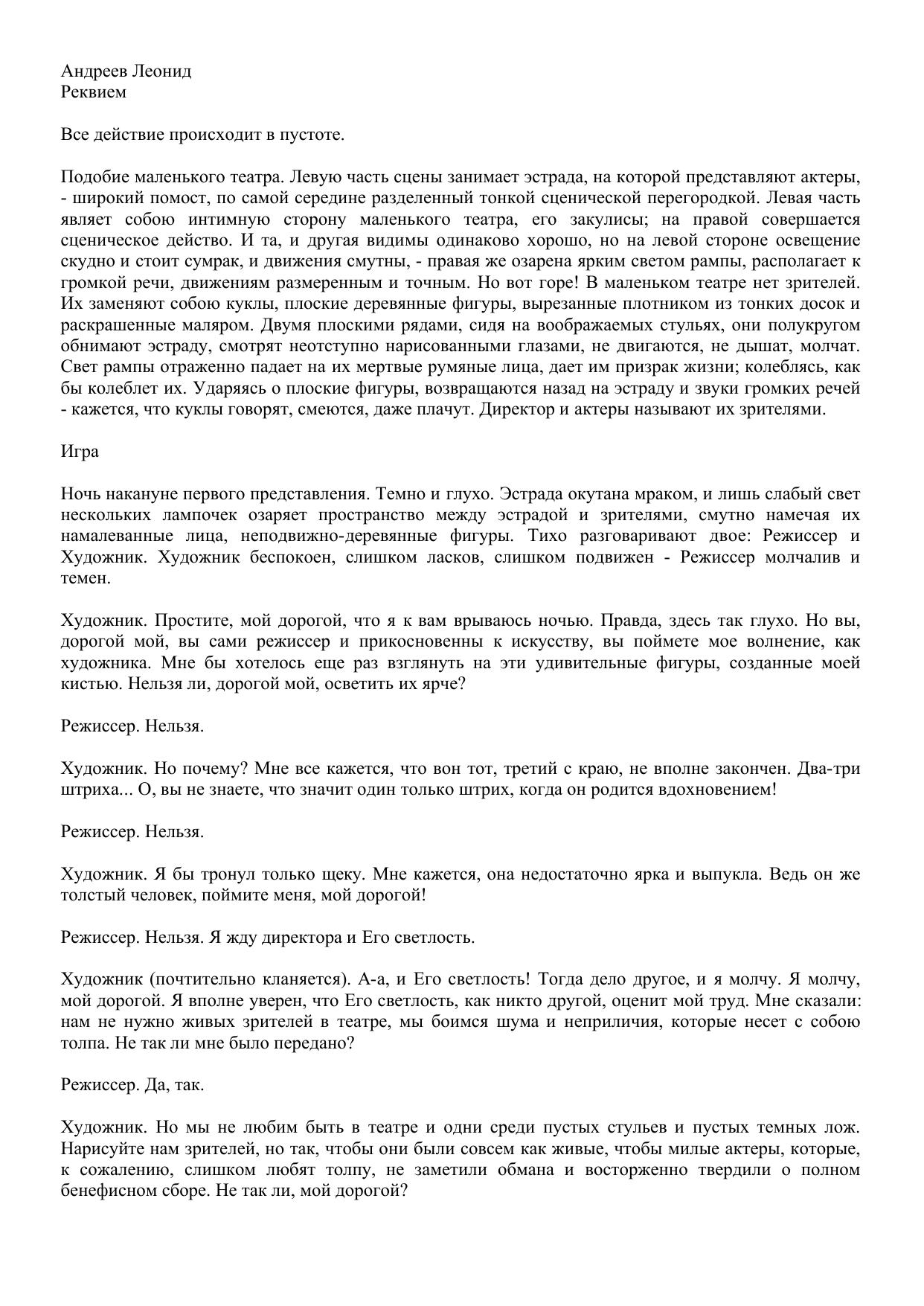 Андреев Леонид
Реквием

Все действие происходит в пустоте.

Подобие маленького театра. Левую часть сцены занимает эстрада, на которой представляют актеры, - широкий помост, по самой середине разделенный тонкой сценической перегородкой. Левая часть являет собою интимную сторону маленького театра, его закулисы; на правой совершается сценическое действо. И та, и другая видимы одинаково хорошо, но на левой стороне освещение скудно и стоит сумрак, и движения смутны, - правая же озарена ярким светом рампы, располагает к громкой речи, движениям размеренным и точным. Но вот горе! В маленьком театре нет зрителей. Их заменяют собою куклы, плоские деревянные фигуры, вырезанные плотником из тонких досок и раскрашенные маляром. Двумя плоскими рядами, сидя на воображаемых стульях, они полукругом обнимают эстраду, смотрят неотступно нарисованными глазами, не двигаются, не дышат, молчат. Свет рампы отраженно падает на их мертвые румяные лица, дает им призрак жизни; колеблясь, как бы колеблет их. Ударяясь о плоские фигуры, возвращаются назад на эстраду и звуки громких речей - кажется, что куклы говорят, смеются, даже плачут. Директор и актеры называют их зрителями.

Игра

Ночь накануне первого представления. Темно и глухо. Эстрада окутана мраком, и лишь слабый свет нескольких лампочек озаряет пространство между эстрадой и зрителями, смутно намечая их намалеванные лица, неподвижно-деревянные фигуры. Тихо разговаривают двое: Режиссер и Художник. Художник беспокоен, слишком ласков, слишком подвижен - Режиссер молчалив и темен.

Художник. Простите, мой дорогой, что я к вам врываюсь ночью. Правда, здесь так глухо. Но вы, дорогой мой, вы сами режиссер и прикосновенны к искусству, вы поймете мое волнение, как художника. Мне бы хотелось еще раз взглянуть на эти удивительные фигуры, созданные моей кистью. Нельзя ли, дорогой мой, осветить их ярче?

Режиссер. Нельзя.

Художник. Но почему? Мне все кажется, что вон тот, третий с краю, не вполне закончен. Два-три штриха... О, вы не знаете, что значит один только штрих, когда он родится вдохновением!

Режиссер. Нельзя.

Художник. Я бы тронул только щеку. Мне кажется, она недостаточно ярка и выпукла. Ведь он же толстый человек, поймите меня, мой дорогой!

Режиссер. Нельзя. Я жду директора и Его светлость.

Художник (почтительно кланяется). А-а, и Его светлость! Тогда дело другое, и я молчу. Я молчу, мой дорогой. Я вполне уверен, что Его светлость, как никто другой, оценит мой труд. Мне сказали: нам не нужно живых зрителей в театре, мы боимся шума и неприличия, которые несет с собою толпа. Не так ли мне было передано?

Режиссер. Да, так.

Художник. Но мы не любим быть в театре и одни среди пустых стульев и пустых темных лож. Нарисуйте нам зрителей, но так, чтобы они были совсем как живые, чтобы милые актеры, которые, к сожалению, слишком любят толпу, не заметили обмана и восторженно твердили о полном бенефисном сборе. Не так ли, мой дорогой?